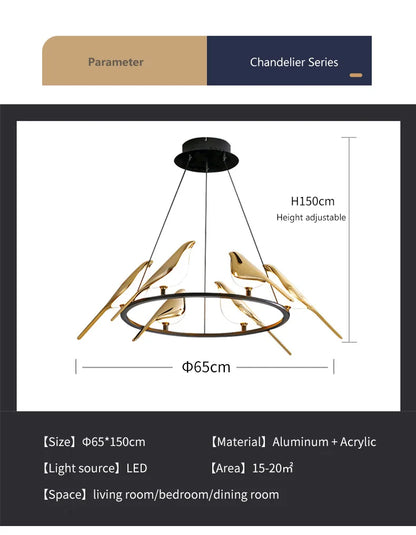 Parameter

Chandelier Series

H150cm
Height adjustable

Φ65cm

【Size】Φ65*150cm

【Material】Aluminum + Acrylic

【Light source】LED

【Area】15-20㎡

【Space】living room/bedroom/dining room